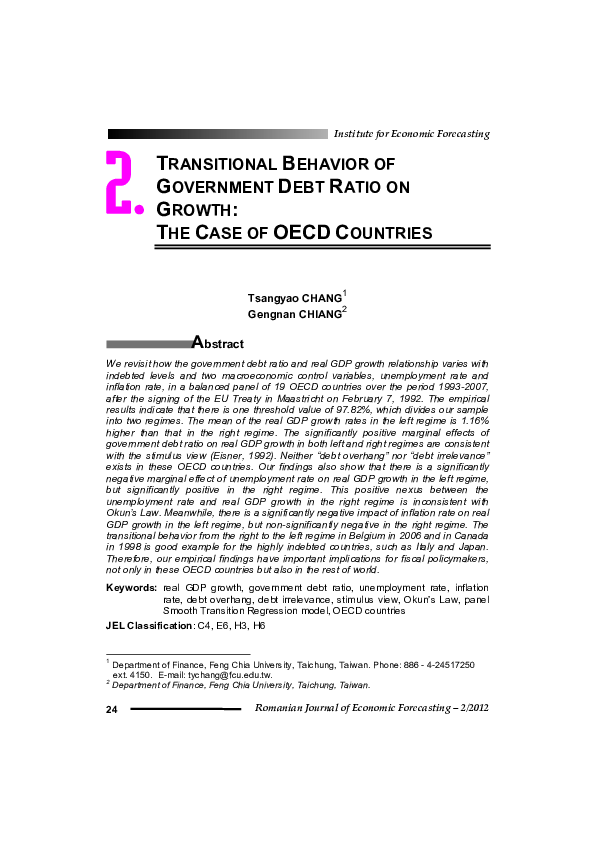 Institute for Economic Forecasting

2. TRANSITIONAL BEHAVIOR OF GOVERNMENT DEBT RATIO ON GROWTH: THE CASE OF OECD COUNTRIES

Tsangyao CHANG$^1$
Gengnan CHIANG$^2$

Abstract

We revisit how the government debt ratio and real GDP growth relationship varies with indebted levels and two macroeconomic control variables, unemployment rate and inflation rate, in a balanced panel of 19 OECD countries over the period 1993-2007, after the signing of the EU Treaty in Maastricht on February 7, 1992. The empirical results indicate that there is one threshold value of 97.82%, which divides our sample into two regimes. The mean of the real GDP growth rates in the left regime is 1.16% higher than that in the right regime. The significantly positive marginal effects of government debt ratio on real GDP growth in both left and right regimes are consistent with the stimulus view (Eisner, 1992). Neither "debt overhang" nor "debt irrelevance" exists in these OECD countries. Our findings also show that there is a significantly negative marginal effect of unemployment rate on real GDP growth in the left regime, but significantly positive in the right regime. This positive nexus between the unemployment rate and real GDP growth in the right regime is inconsistent with Okun's Law. Meanwhile, there is a significantly negative impact of inflation rate on real GDP growth in the left regime, but non-significantly negative in the right regime. The transitional behavior from the right to the left regime in Belgium in 2006 and in Canada in 1998 is good example for the highly indebted countries, such as Italy and Japan. Therefore, our empirical findings have important implications for fiscal policymakers, not only in these OECD countries but also in the rest of world.

Keywords: real GDP growth, government debt ratio, unemployment rate, inflation rate, debt overhang, debt irrelevance, stimulus view, Okun's Law, panel Smooth Transition Regression model, OECD countries

JEL Classification: C4, E6, H3, H6

$^1$ Department of Finance, Feng Chia University, Taichung, Taiwan. Phone: 886 - 4-24517250 ext. 4150. E-mail: tychang@fcu.edu.tw.
$^2$ Department of Finance, Feng Chia University, Taichung, Taiwan.

24 Romanian Journal of Economic Forecasting – 2/2012